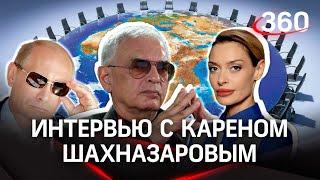 360

ИНТЕРВЬЮ С КАРЕНОМ ШАХНАЗАРОВЫМ